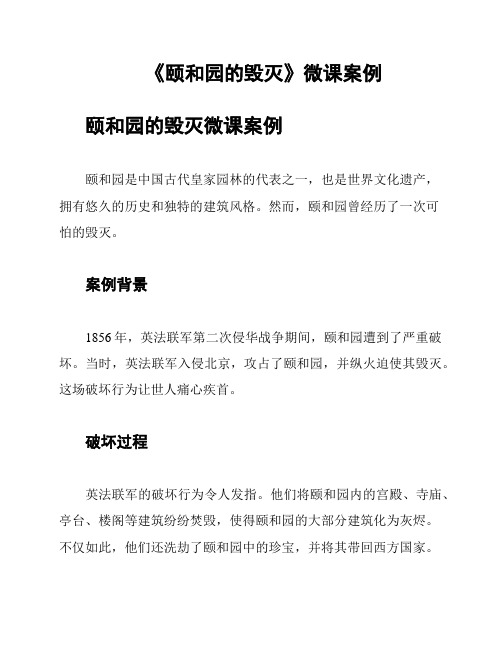 《颐和园的毁灭》微课案例

颐和园的毁灭微课案例

颐和园是中国古代皇家园林的代表之一，也是世界文化遗产，拥有悠久的历史和独特的建筑风格。然而，颐和园曾经历了一次可怕的毁灭。

案例背景

1856年，英法联军第二次侵华战争期间，颐和园遭到了严重破坏。当时，英法联军入侵北京，攻占了颐和园，并纵火迫使其毁灭。这场破坏行为让世人痛心疾首。

破坏过程

英法联军的破坏行为令人发指。他们将颐和园内的宫殿、寺庙、亭台、楼阁等建筑纷纷焚毁，使得颐和园的大部分建筑化为灰烬。不仅如此，他们还洗劫了颐和园中的珍宝，并将其带回西方国家。